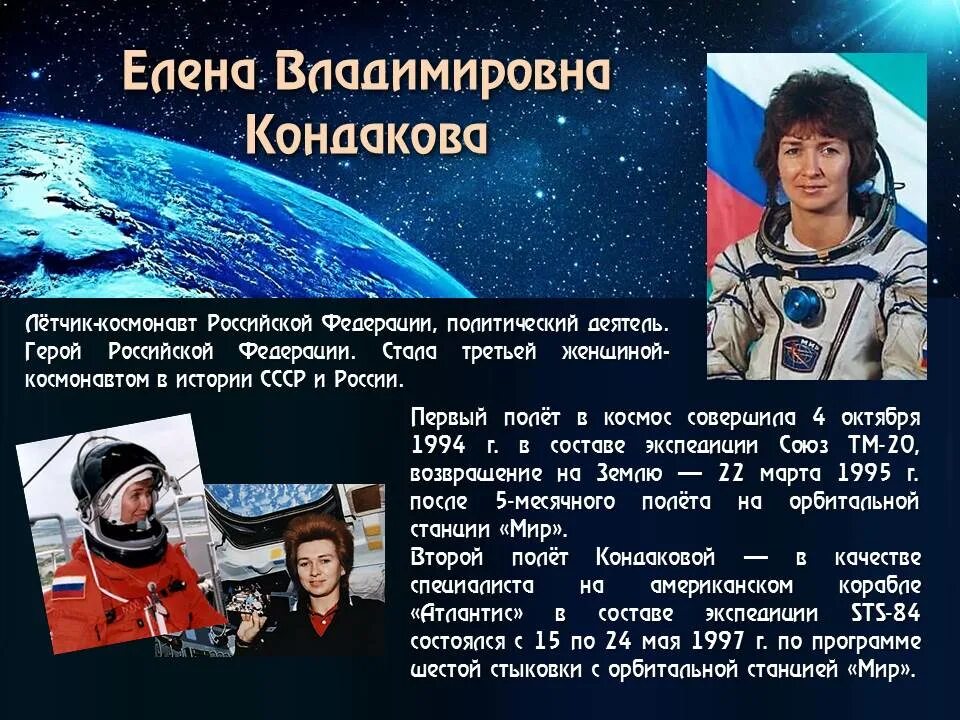 Елена Владимировна Кондакова

Лётчик-космонавт Российской Федерации, политический деятель. Герой Российской Федерации. Стала третьей женщиной-космонавтом в истории СССР и России.

Первый полёт в космос совершила 4 октября 1994 г. в составе экспедиции Союз ТМ-20, возвращение на Землю — 22 марта 1995 г. после 5-месячного полёта на орбитальной станции «Мир».
Второй полёт Кондаковой — в качестве специалиста на американском корабле «Атлантис» в составе экспедиции STS-84 состоялся с 15 по 24 мая 1997 г. по программе шестой стыковки с орбитальной станцией «Мир».